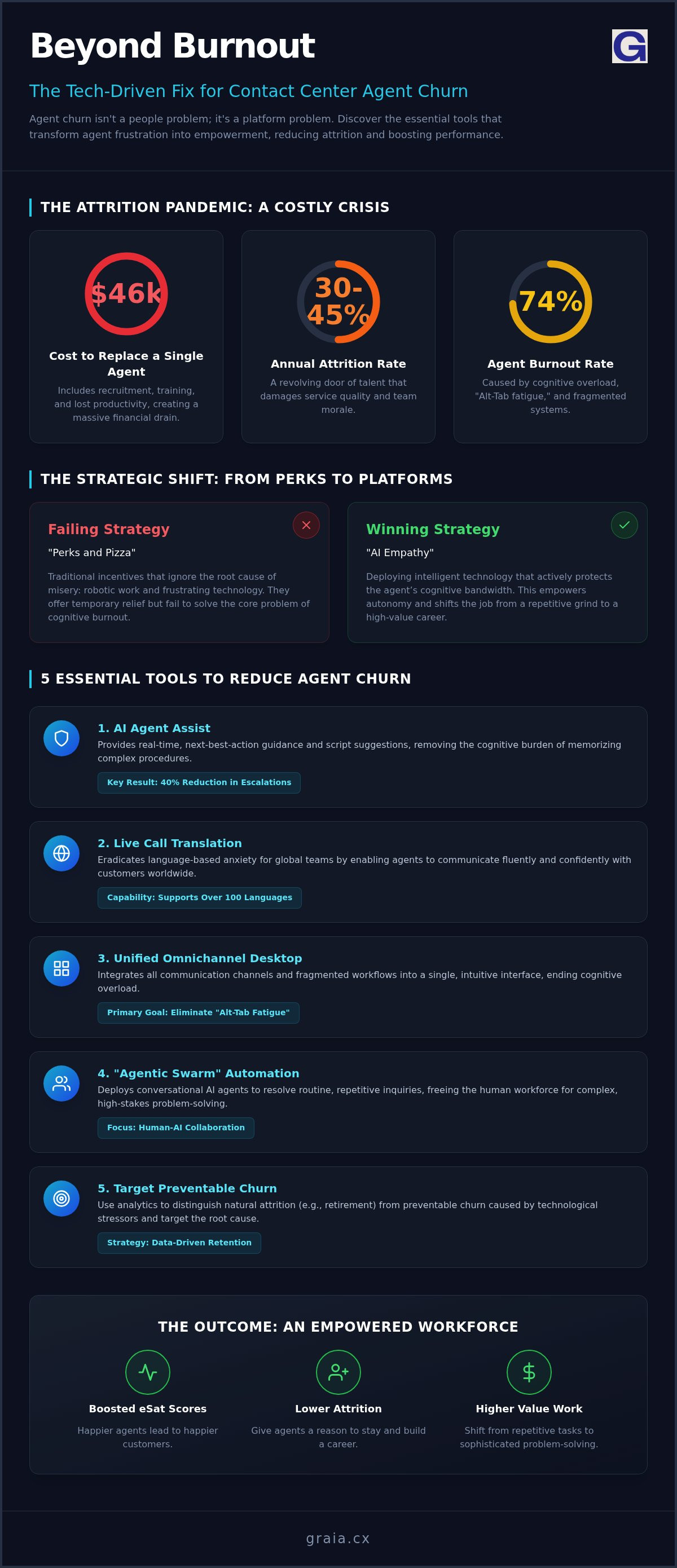 Beyond Burnout

G

The Tech-Driven Fix for Contact Center Agent Churn

Agent churn isn't a people problem; it's a platform problem. Discover the essential tools that transform agent frustration into empowerment, reducing attrition and boosting performance.

THE ATTRITION PANDEMIC: A COSTLY CRISIS

$46k

Cost to Replace a Single Agent

Includes recruitment, training, and lost productivity, creating a massive financial drain.

30-45%

Annual Attrition Rate

A revolving door of talent that damages service quality and team morale.

74%

Agent Burnout Rate

Caused by cognitive overload, "Alt-Tab fatigue," and fragmented systems.

THE STRATEGIC SHIFT: FROM PERKS TO PLATFORMS

Failing Strategy

"Perks and Pizza"

Traditional incentives that ignore the root cause of misery: robotic work and frustrating technology. They offer temporary relief but fail to solve the core problem of cognitive burnout.

Winning Strategy

"AI Empathy"

Deploying intelligent technology that actively protects the agent's cognitive bandwidth. This empowers autonomy and shifts the job from a repetitive grind to a high-value career.

5 ESSENTIAL TOOLS TO REDUCE AGENT CHURN

1. AI Agent Assist

Provides real-time, next-best-action guidance and script suggestions, removing the cognitive burden of memorizing complex procedures.

Key Result: 40% Reduction in Escalations

2. Live Call Translation

Eradicates language-based anxiety for global teams by enabling agents to communicate fluently and confidently with customers worldwide.

Capability: Supports Over 100 Languages

3. Unified Omnichannel Desktop

Integrates all communication channels and fragmented workflows into a single, intuitive interface, ending cognitive overload.

Primary Goal: Eliminate "Alt-Tab Fatigue"

4. "Agentic Swarm" Automation

Deploys conversational AI agents to resolve routine, repetitive inquiries, freeing the human workforce for complex, high-stakes problem-solving.

Focus: Human-AI Collaboration

5. Target Preventable Churn

Use analytics to distinguish natural attrition (e.g., retirement) from preventable churn caused by technological stressors and target the root cause.

Strategy: Data-Driven Retention

THE OUTCOME: AN EMPOWERED WORKFORCE

Boosted eSat Scores

Happier agents lead to happier customers.

Lower Attrition

Give agents a reason to stay and build a career.

Higher Value Work

Shift from repetitive tasks to sophisticated problem-solving.

graia.cx